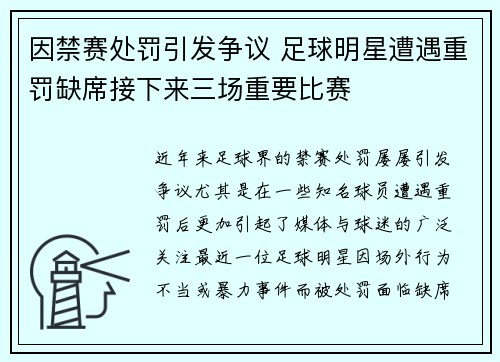 因禁赛处罚引发争议 足球明星遭遇重罚缺席接下来三场重要比赛

近年来足球界的禁赛处罚屡屡引发争议尤其是在一些知名球员遭遇重罚后更加引起了媒体与球迷的广泛关注最近一位足球明星因场外行为不当或暴力事件而被处罚面临缺席